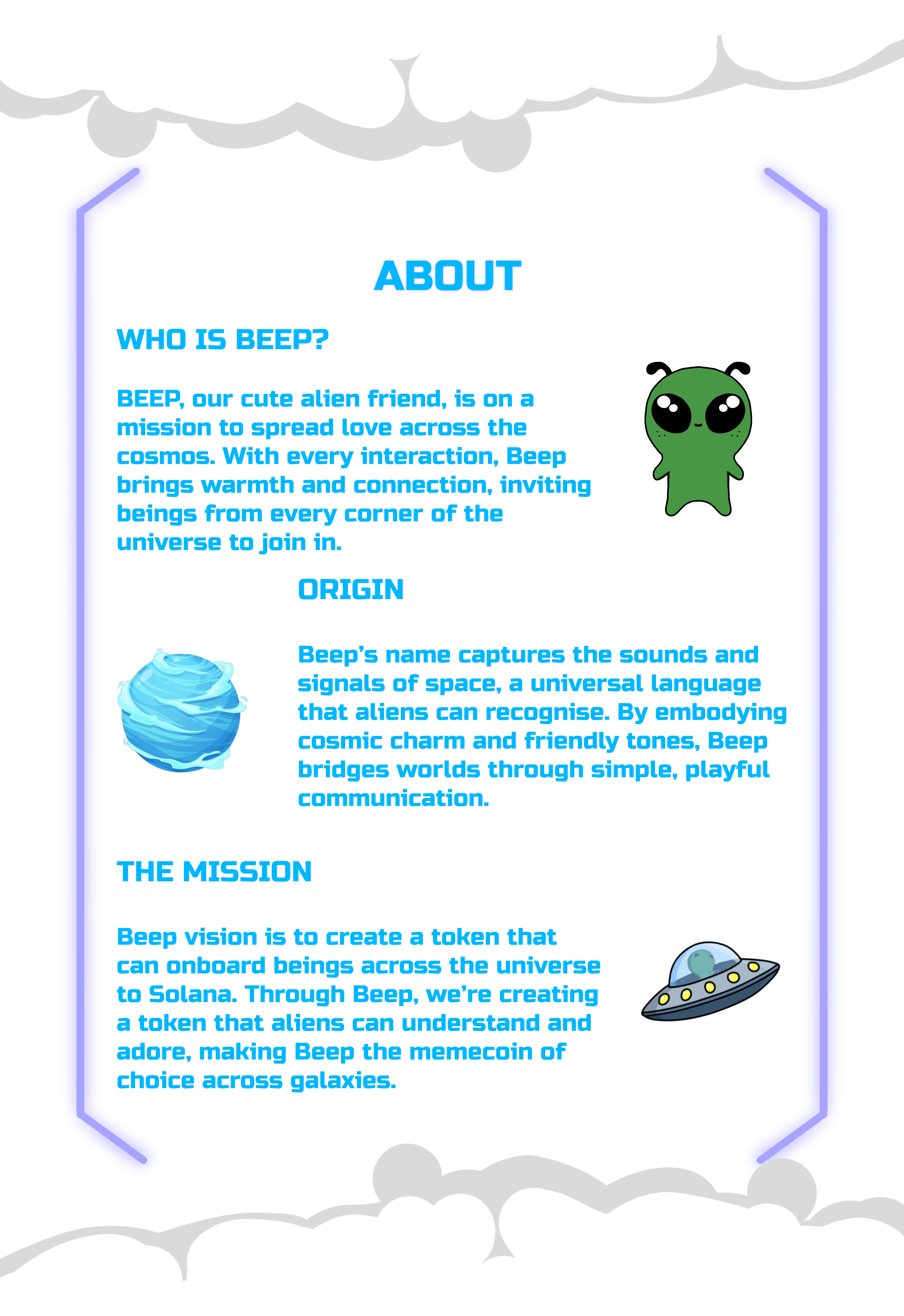 ABOUT

WHO IS BEEP?

BEEP, our cute alien friend, is on a mission to spread love across the cosmos. With every interaction, Beep brings warmth and connection, inviting beings from every corner of the universe to join in.

ORIGIN

Beep's name captures the sounds and signals of space, a universal language that aliens can recognise. By embodying cosmic charm and friendly tones, Beep bridges worlds through simple, playful communication.

THE MISSION

Beep vision is to create a token that can onboard beings across the universe to Solana. Through Beep, we're creating a token that aliens can understand and adore, making Beep the memecoin of choice across galaxies.